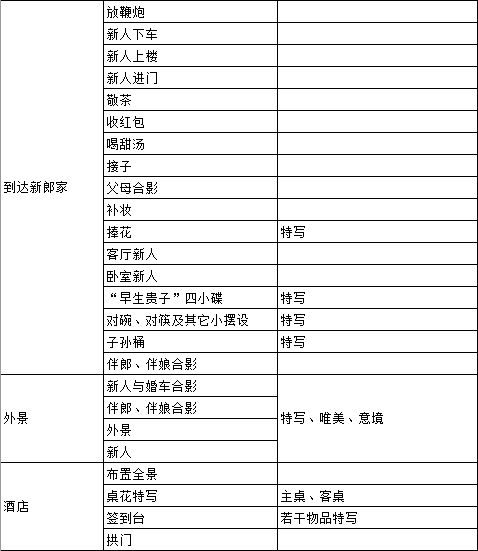 | | | |
|---|---|---|
| 到达新郎家 | 放鞭炮 | |
| | 新人下车 | |
| | 新人上楼 | |
| | 新人进门 | |
| | 敬茶 | |
| | 收红包 | |
| | 喝甜汤 | |
| | 接子 | |
| | 父母合影 | |
| | 补妆 | |
| | 捧花 | 特写 |
| | 客厅新人 | |
| | 卧室新人 | |
| | “早生贵子”四小碟 | 特写 |
| | 对碗、对筷及其它小摆设 | 特写 |
| | 子孙桶 | 特写 |
| | 伴郎、伴娘合影 | |
| 外景 | 新人与婚车合影 | 特写、唯美、意境 |
| | 伴郎、伴娘合影 | |
| | 外景 | |
| | 新人 | |
| 酒店 | 布置全景 | |
| | 桌花特写 | 主桌、客桌 |
| | 签到台 | 若干物品特写 |
| | 拱门 | |